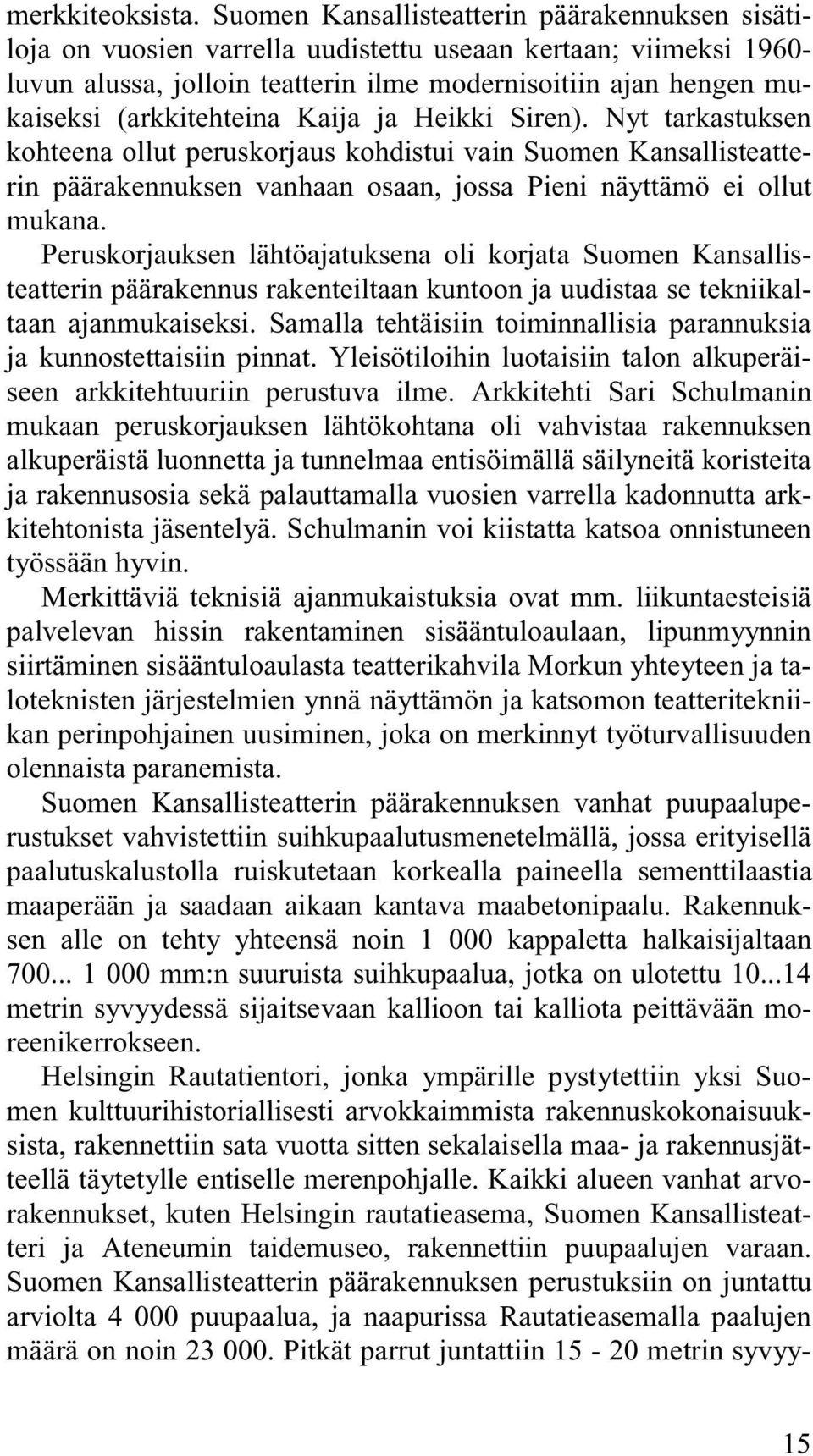 merkkiteoksista. Suomen Kansallisteatterin päärakennuksen sisätiloja on vuosien varrella uudistettu useaan kertaan; viimeksi 1960-luvun alussa, jolloin teatterin ilme modernisoitiin ajan hengen mukaiseksi (arkkitehteina Kaija ja Heikki Siren). Nyt tarkastuksen kohteena ollut peruskorjaus kohdistui vain Suomen Kansallisteatterin päärakennuksen vanhaan osaan, jossa Pieni näyttämö ei ollut mukana.

Peruskorjauksen lähtöajatuksena oli korjata Suomen Kansallisteatterin päärakennus rakenteiltaan kuntoon ja uudistaa se tekniikaltaan ajanmukaiseksi. Samalla tehtäisiin toiminnallisia parannuksia ja kunnostettaisiin pinnat. Yleisötiloihin luotaisiin talon alkuperäiseen arkkitehtuuriin perustuva ilme. Arkkitehti Sari Schulmanin mukaan peruskorjauksen lähtökohtana oli vahvistaa rakennuksen alkuperäistä luonnetta ja tunnelmaa entisöimällä säilyneitä koristeita ja rakennusosia sekä palauttamalla vuosien varrella kadonnutta arkkitehtonista jäsentelyä. Schulmanin voi kiistatta katsoa onnistuneen työssään hyvin.

Merkittäviä teknisiä ajanmukaistuksia ovat mm. liikuntaesteisiä palvelevan hissin rakentaminen sisääntuloaulaan, lipunmyynnin siirtäminen sisääntuloaulasta teatterikahvila Morkun yhteyteen ja taloteknisten järjestelmien ynnä näyttämön ja katsomon teatteritekniikan perinpohjainen uusiminen, joka on merkinnyt työturvallisuuden olennaista paranemista.

Suomen Kansallisteatterin päärakennuksen vanhat puupaaluperustukset vahvistettiin suihkupaalutusmenetelmällä, jossa erityisellä paalutuskalustolla ruiskutetaan korkealla paineella sementtilaastia maaperään ja saadaan aikaan kantava maabetonipaalu. Rakennuksen alle on tehty yhteensä noin 1 000 kappaletta halkaisijaltaan 700... 1 000 mm:n suuruista suihkupaalua, jotka on ulotettu 10...14 metrin syvyydessä sijaitsevaan kallioon tai kalliota peittävään moreenikerrokseen.

Helsingin Rautatientori, jonka ympärille pystytettiin yksi Suomen kulttuurihistoriallisesti arvokkaimmista rakennuskokonaisuuksista, rakennettiin sata vuotta sitten sekalaisella maa- ja rakennusjätteellä täytetylle entiselle merenpohjalle. Kaikki alueen vanhat arvorakennukset, kuten Helsingin rautatieasema, Suomen Kansallisteatteri ja Ateneumin taidemuseo, rakennettiin puupaalujen varaan. Suomen Kansallisteatterin päärakennuksen perustuksiin on juntattu arviolta 4 000 puupaalua, ja naapurissa Rautatieasemalla paalujen määrä on noin 23 000. Pitkät parrut juntattiin 15 - 20 metrin syvyy-

15